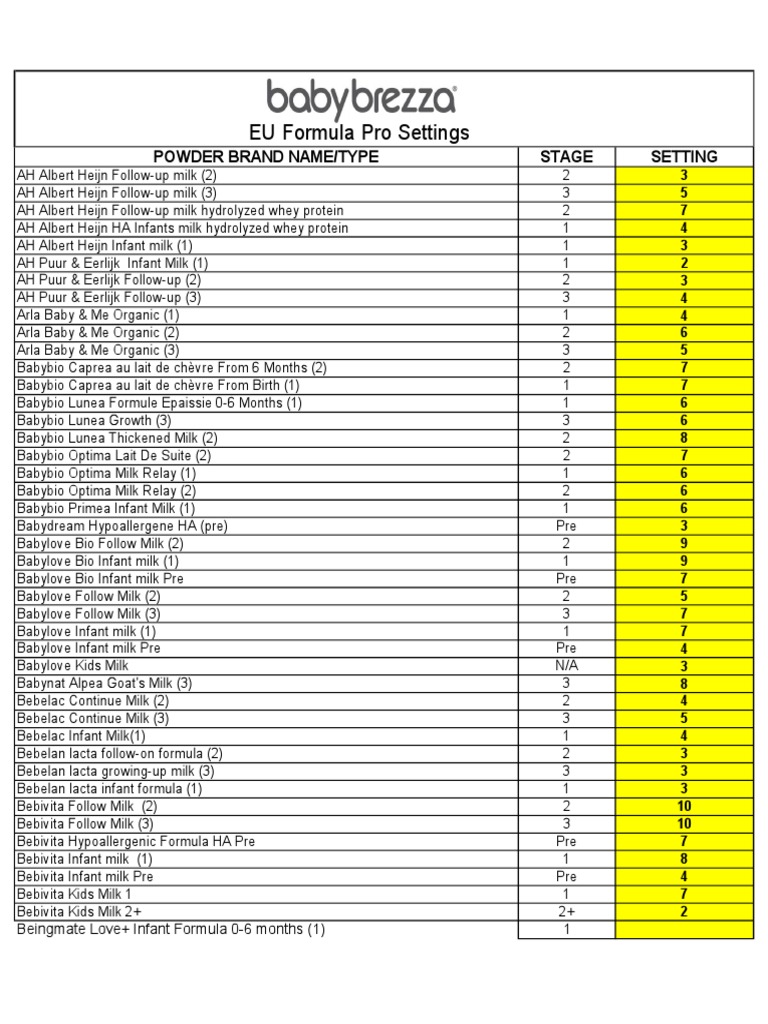 babybrezza®

EU Formula Pro Settings

| POWDER BRAND NAME/TYPE | STAGE | SETTING |
|---|---|---|
| AH Albert Heijn Follow-up milk (2) | 2 | 3 |
| AH Albert Heijn Follow-up milk (3) | 3 | 5 |
| AH Albert Heijn Follow-up milk hydrolyzed whey protein | 2 | 7 |
| AH Albert Heijn HA Infants milk hydrolyzed whey protein | 1 | 4 |
| AH Albert Heijn Infant milk (1) | 1 | 3 |
| AH Puur & Eerlijk Infant Milk (1) | 1 | 2 |
| AH Puur & Eerlijk Follow-up (2) | 2 | 3 |
| AH Puur & Eerlijk Follow-up (3) | 3 | 4 |
| Arla Baby & Me Organic (1) | 1 | 4 |
| Arla Baby & Me Organic (2) | 2 | 6 |
| Arla Baby & Me Organic (3) | 3 | 5 |
| Babybio Caprea au lait de chèvre From 6 Months (2) | 2 | 7 |
| Babybio Caprea au lait de chèvre From Birth (1) | 1 | 7 |
| Babybio Lunea Formule Epaissie 0-6 Months (1) | 1 | 6 |
| Babybio Lunea Growth (3) | 3 | 6 |
| Babybio Lunea Thickened Milk (2) | 2 | 8 |
| Babybio Optima Lait De Suite (2) | 2 | 7 |
| Babybio Optima Milk Relay (1) | 1 | 6 |
| Babybio Optima Milk Relay (2) | 2 | 6 |
| Babybio Primea Infant Milk (1) | 1 | 6 |
| Babydream Hypoallergene HA (pre) | Pre | 3 |
| Babylove Bio Follow Milk (2) | 2 | 9 |
| Babylove Bio Infant milk (1) | 1 | 9 |
| Babylove Bio Infant milk Pre | Pre | 7 |
| Babylove Follow Milk (2) | 2 | 5 |
| Babylove Follow Milk (3) | 3 | 7 |
| Babylove Infant milk (1) | 1 | 7 |
| Babylove Infant milk Pre | Pre | 4 |
| Babylove Kids Milk | N/A | 3 |
| Babynat Alpea Goat's Milk (3) | 3 | 8 |
| Bebelac Continue Milk (2) | 2 | 4 |
| Bebelac Continue Milk (3) | 3 | 5 |
| Bebelac Infant Milk(1) | 1 | 4 |
| Bebelan lacta follow-on formula (2) | 2 | 3 |
| Bebelan lacta growing-up milk (3) | 3 | 3 |
| Bebelan lacta infant formula (1) | 1 | 3 |
| Bebivita Follow Milk (2) | 2 | 10 |
| Bebivita Follow Milk (3) | 3 | 10 |
| Bebivita Hypoallergenic Formula HA Pre | Pre | 7 |
| Bebivita Infant milk (1) | 1 | 8 |
| Bebivita Infant milk Pre | Pre | 4 |
| Bebivita Kids Milk 1 | 1 | 7 |
| Bebivita Kids Milk 2+ | 2+ | 2 |
| Beingmate Love+ Infant Formula 0-6 months (1) | 1 | |